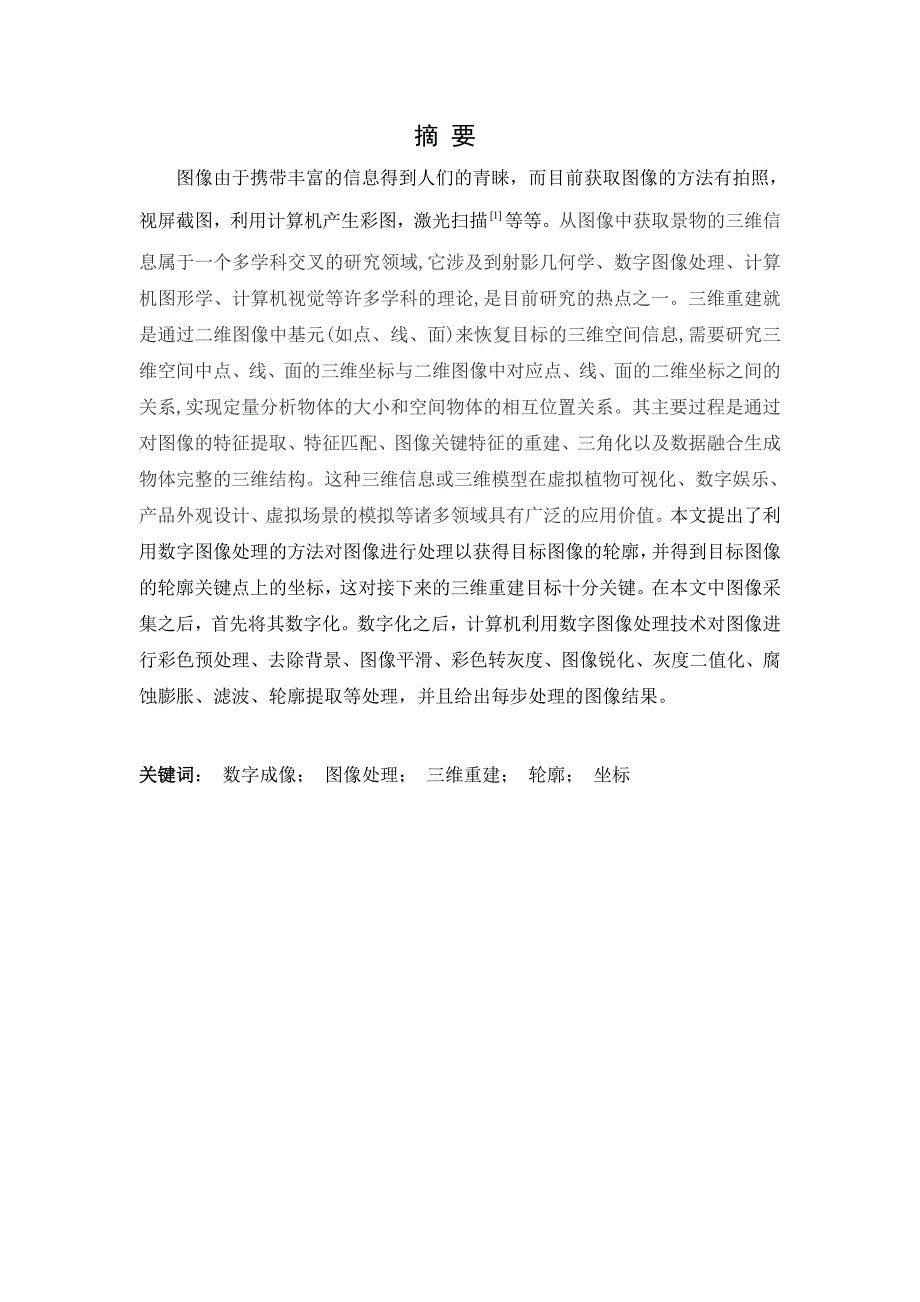 摘 要

图像由于携带丰富的信息得到人们的青睐，而目前获取图像的方法有拍照，视屏截图，利用计算机产生彩图，激光扫描$^{[1]}$等等。从图像中获取景物的三维信息属于一个多学科交叉的研究领域,它涉及到射影几何学、数字图像处理、计算机图形学、计算机视觉等许多学科的理论,是目前研究的热点之一。三维重建就是通过二维图像中基元(如点、线、面)来恢复目标的三维空间信息,需要研究三维空间中点、线、面的三维坐标与二维图像中对应点、线、面的二维坐标之间的关系,实现定量分析物体的大小和空间物体的相互位置关系。其主要过程是通过对图像的特征提取、特征匹配、图像关键特征的重建、三角化以及数据融合生成物体完整的三维结构。这种三维信息或三维模型在虚拟植物可视化、数字娱乐、产品外观设计、虚拟场景的模拟等诸多领域具有广泛的应用价值。本文提出了利用数字图像处理的方法对图像进行处理以获得目标图像的轮廓,并得到目标图像的轮廓关键点上的坐标，这对接下来的三维重建目标十分关键。在本文中图像采集之后，首先将其数字化。数字化之后，计算机利用数字图像处理技术对图像进行彩色预处理、去除背景、图像平滑、彩色转灰度、图像锐化、灰度二值化、腐蚀膨胀、滤波、轮廓提取等处理，并且给出每步处理的图像结果。

关键词： 数字成像； 图像处理； 三维重建； 轮廓； 坐标